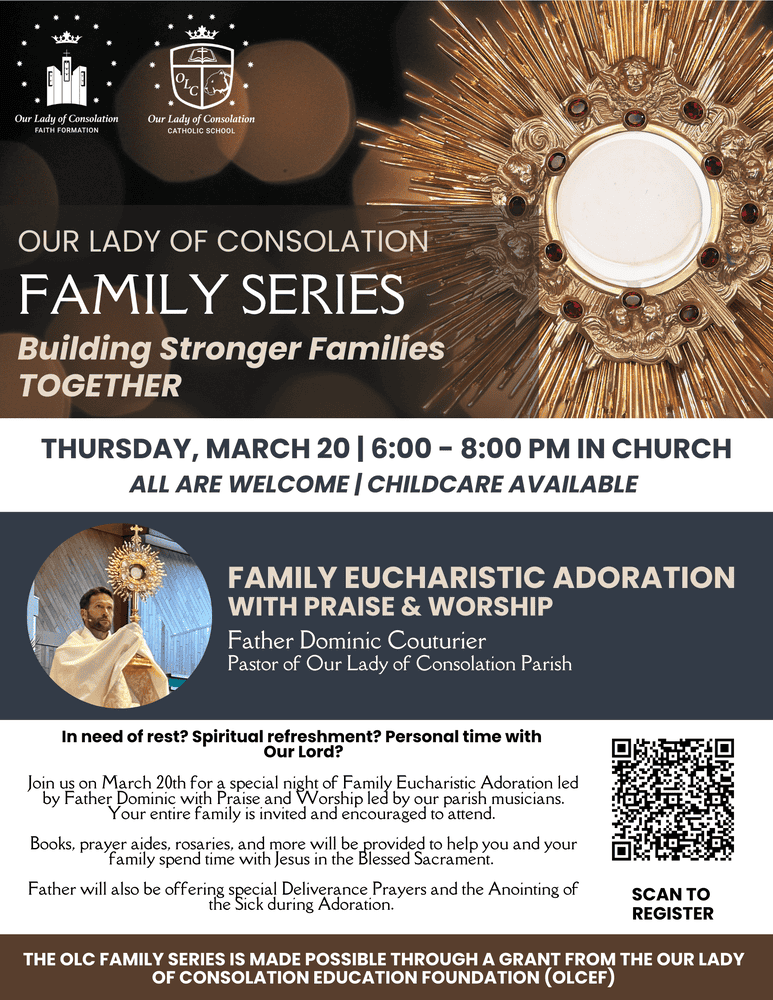 Our Lady of Consolation
FAITH FORMATION

OLC

Our Lady of Consolation
CATHOLIC SCHOOL

OUR LADY OF CONSOLATION
FAMILY SERIES
Building Stronger Families TOGETHER

THURSDAY, MARCH 20 | 6:00 - 8:00 PM IN CHURCH
ALL ARE WELCOME | CHILDCARE AVAILABLE

FAMILY EUCHARISTIC ADORATION
WITH PRAISE & WORSHIP
Father Dominic Couturier
Pastor of Our Lady of Consolation Parish

In need of rest? Spiritual refreshment? Personal time with Our Lord?

Join us on March 20th for a special night of Family Eucharistic Adoration led by Father Dominic with Praise and Worship led by our parish musicians. Your entire family is invited and encouraged to attend.

Books, prayer aides, rosaries, and more will be provided to help you and your family spend time with Jesus in the Blessed Sacrament.

Father will also be offering special Deliverance Prayers and the Anointing of the Sick during Adoration.

SCAN TO
REGISTER

THE OLC FAMILY SERIES IS MADE POSSIBLE THROUGH A GRANT FROM THE OUR LADY OF CONSOLATION EDUCATION FOUNDATION (OLCEF)